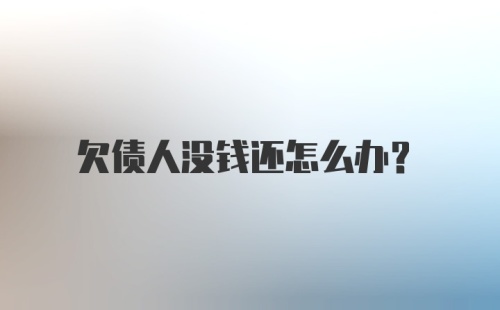 欠债人没钱还怎么办?